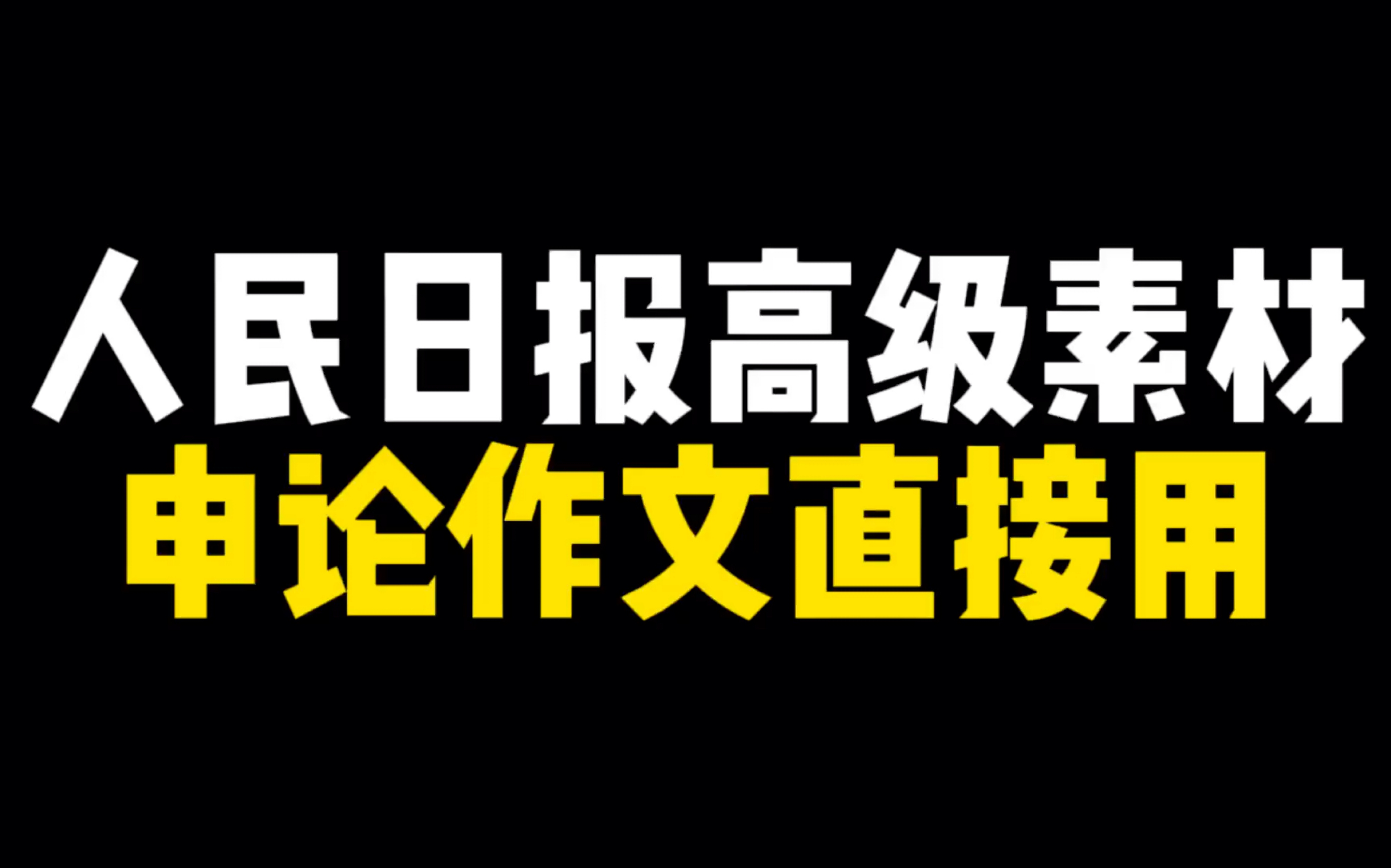 人民日报高级素材
申论作文直接用